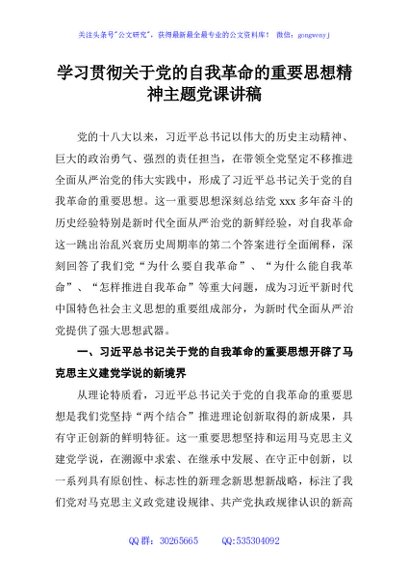 关注头条号"公文研究"，获得最新最全最专业的公文资料库！ 微信：gongwenyj

学习贯彻关于党的自我革命的重要思想精神主题党课讲稿

党的十八大以来，习近平总书记以伟大的历史主动精神、巨大的政治勇气、强烈的责任担当，在带领全党坚定不移推进全面从严治党的伟大实践中，形成了习近平总书记关于党的自我革命的重要思想。这一重要思想深刻总结党 xxx 多年奋斗的历史经验特别是新时代全面从严治党的新鲜经验，对自我革命这一跳出治乱兴衰历史周期率的第二个答案进行全面阐释，深刻回答了我们党"为什么要自我革命"、"为什么能自我革命"、"怎样推进自我革命"等重大问题，成为习近平新时代中国特色社会主义思想的重要组成部分，为新时代全面从严治党提供了强大思想武器。

一、习近平总书记关于党的自我革命的重要思想开辟了马克思主义建党学说的新境界

从理论特质看，习近平总书记关于党的自我革命的重要思想是我们党坚持"两个结合"推进理论创新取得的新成果，具有守正创新的鲜明特征。这一重要思想坚持和运用马克思主义建党学说，在溯源中求索、在继承中发展、在守正中创新，以一系列具有原创性、标志性的新理念新思想新战略，标注了我们党对马克思主义政党建设规律、共产党执政规律认识的新高

QQ 群：30265665　　QQ:535304092